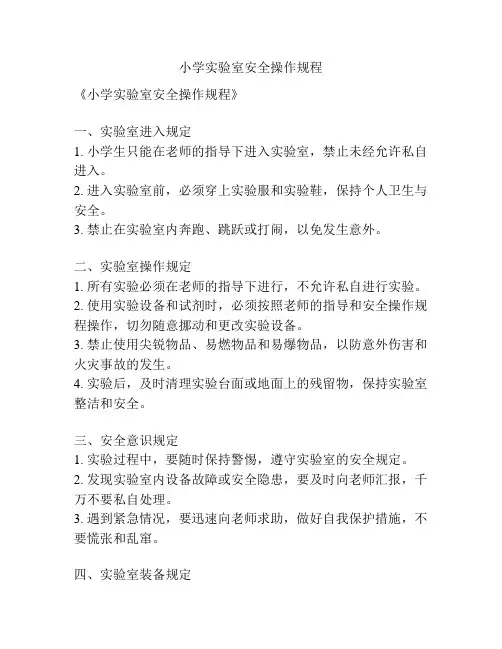 小学实验室安全操作规程

《小学实验室安全操作规程》

一、实验室进入规定
1. 小学生只能在老师的指导下进入实验室，禁止未经允许私自进入。
2. 进入实验室前，必须穿上实验服和实验鞋，保持个人卫生与安全。
3. 禁止在实验室内奔跑、跳跃或打闹，以免发生意外。

二、实验室操作规定
1. 所有实验必须在老师的指导下进行，不允许私自进行实验。
2. 使用实验设备和试剂时，必须按照老师的指导和安全操作规程操作，切勿随意挪动和更改实验设备。
3. 禁止使用尖锐物品、易燃物品和易爆物品，以防意外伤害和火灾事故的发生。
4. 实验后，及时清理实验台面或地面上的残留物，保持实验室整洁和安全。

三、安全意识规定
1. 实验过程中，要随时保持警惕，遵守实验室的安全规定。
2. 发现实验室内设备故障或安全隐患，要及时向老师汇报，千万不要私自处理。
3. 遇到紧急情况，要迅速向老师求助，做好自我保护措施，不要慌张和乱窜。

四、实验室装备规定